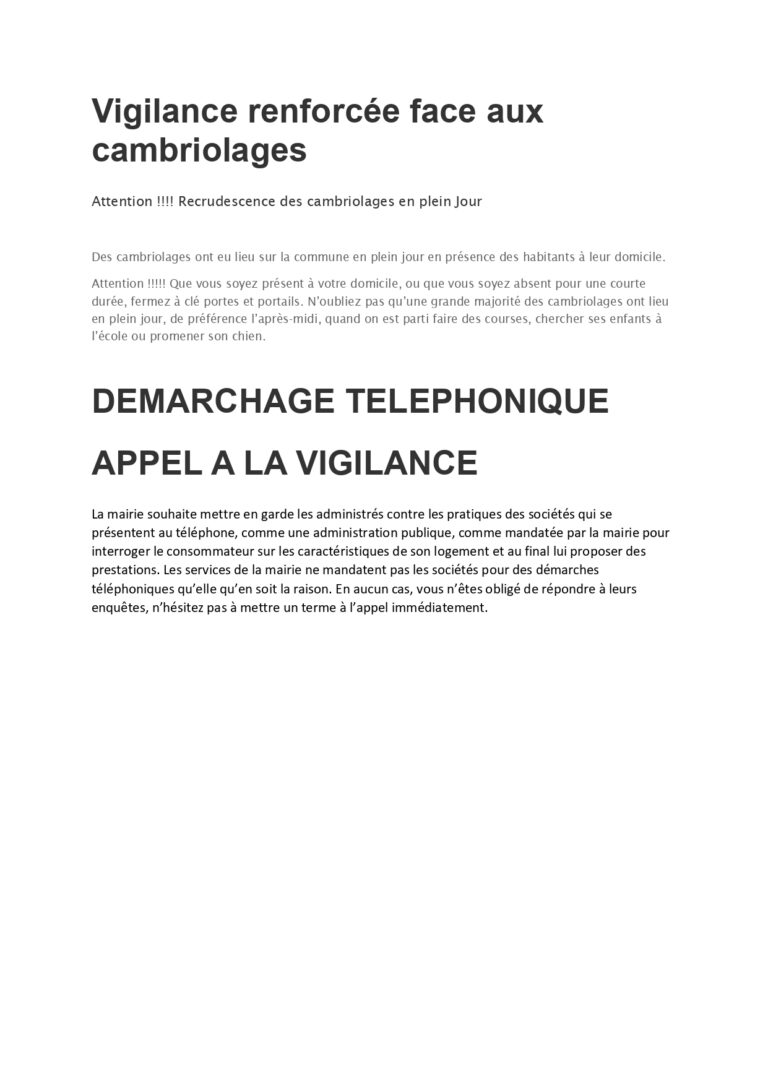 Vigilance renforcée face aux cambriolages

Attention !!!! Recrudescence des cambriolages en plein Jour

Des cambriolages ont eu lieu sur la commune en plein jour en présence des habitants à leur domicile.

Attention !!!!! Que vous soyez présent à votre domicile, ou que vous soyez absent pour une courte durée, fermez à clé portes et portails. N'oubliez pas qu'une grande majorité des cambriolages ont lieu en plein jour, de préférence l'après-midi, quand on est parti faire des courses, chercher ses enfants à l'école ou promener son chien.

DEMARCHAGE TELEPHONIQUE

APPEL A LA VIGILANCE

La mairie souhaite mettre en garde les administrés contre les pratiques des sociétés qui se présentent au téléphone, comme une administration publique, comme mandatée par la mairie pour interroger le consommateur sur les caractéristiques de son logement et au final lui proposer des prestations. Les services de la mairie ne mandatent pas les sociétés pour des démarches téléphoniques qu'elle qu'en soit la raison. En aucun cas, vous n'êtes obligé de répondre à leurs enquêtes, n'hésitez pas à mettre un terme à l'appel immédiatement.